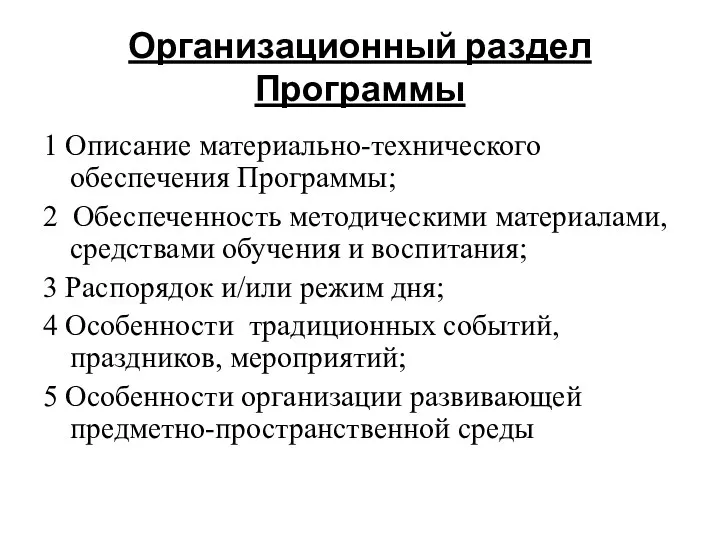 Организационный раздел Программы

1 Описание материально-технического обеспечения Программы;

2 Обеспеченность методическими материалами, средствами обучения и воспитания;

3 Распорядок и/или режим дня;

4 Особенности традиционных событий, праздников, мероприятий;

5 Особенности организации развивающей предметно-пространственной среды